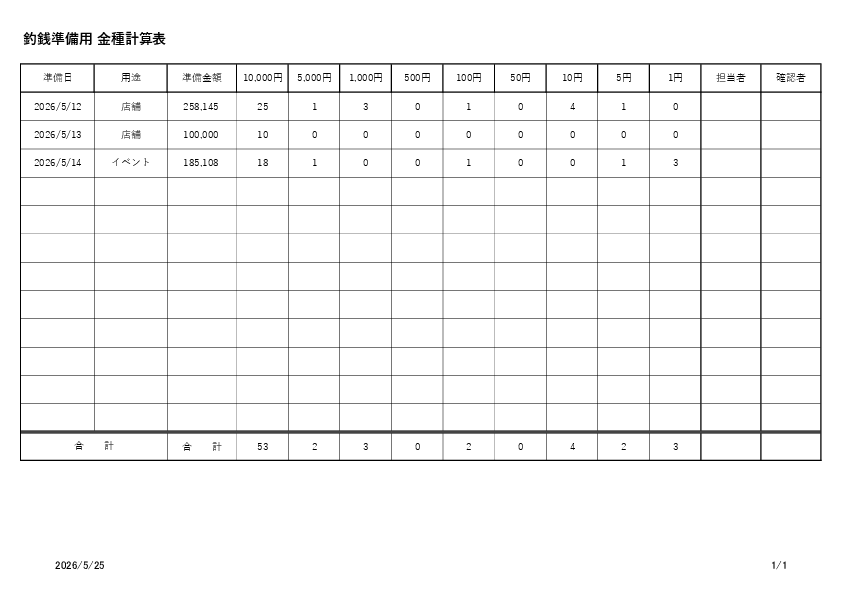 釣銭準備用 金種計算表

| 準備日 | 用途 | 準備金額 | 10,000円 | 5,000円 | 1,000円 | 500円 | 100円 | 50円 | 10円 | 5円 | 1円 | 担当者 | 確認者 |
|---|---|---|---|---|---|---|---|---|---|---|---|---|---|
| 2026/5/12 | 店舗 | 258,145 | 25 | 1 | 3 | 0 | 1 | 0 | 4 | 1 | 0 | | |
| 2026/5/13 | 店舗 | 100,000 | 10 | 0 | 0 | 0 | 0 | 0 | 0 | 0 | 0 | | |
| 2026/5/14 | イベント | 185,108 | 18 | 1 | 0 | 0 | 1 | 0 | 0 | 1 | 3 | | |
| | | | | | | | | | | | | | |
| | | | | | | | | | | | | | |
| | | | | | | | | | | | | | |
| | | | | | | | | | | | | | |
| | | | | | | | | | | | | | |
| | | | | | | | | | | | | | |
| | | | | | | | | | | | | | |
| | | | | | | | | | | | | | |
| | | | | | | | | | | | | | |
| 合　計 | | 合　計 | 53 | 2 | 3 | 0 | 2 | 0 | 4 | 2 | 3 | | |

2026/5/25

1/1